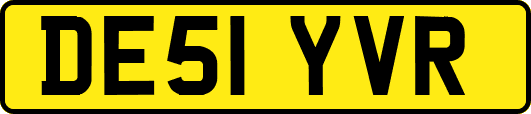 DE51 YVR